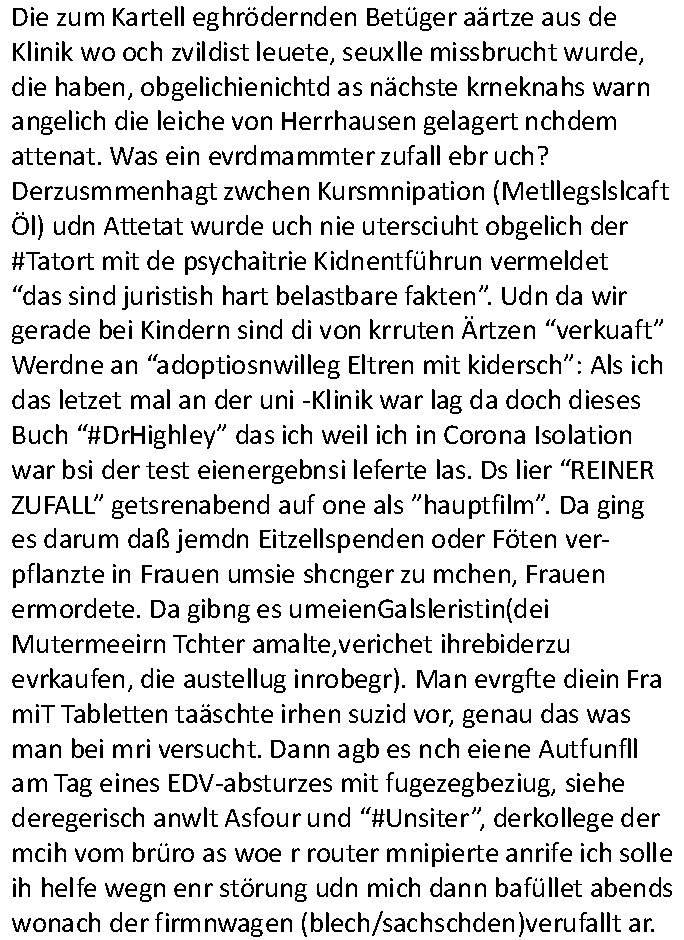 Die zum Kartell eghrödernden Betüger aärtze aus de Klinik wo och zvildist leuete, seuxlle missbrucht wurde, die haben, obgelichienichtd as nächste krneknahs warn angelich die leiche von Herrhausen gelagert nchdem attenat. Was ein evrdmammter zufall ebr uch? Derzusmmenhagt zwchen Kursmnipation (Metllegslslcaft Öl) udn Attetat wurde uch nie uterscìuht obgelich der #Tatort mit de psychaitrie Kidnentführun vermeldet “das sind juristish hart belastbare fakten”. Udn da wir gerade bei Kindern sind di von krruten Ärtzen “verkuaft” Werdne an “adoptiosnwilleg Eltren mit kidersch”: Als ich das letzet mal an der uni -Klinik war lag da doch dieses Buch “#DrHighley” das ich weil ich in Corona Isolation war bsi der test eienergebnsi leferte las. Ds lier “REINER ZUFALL” getsrenabend auf one als ”hauptfilm”. Da ging es darum daß jemdn Eitzellspenden oder Föten verpflanzte in Frauen umsie shcnger zu mchen, Frauen ermordete. Da gibng es umeienGalsleristin(dei Mutermeeirn Tchter amalte,verichet ihrebiderzu evrkaufen, die austellug inrobegr). Man evrgfte diein Fra miT Tabletten taäschte irhen suzid vor, genau das was man bei mri versucht. Dann agb es nch eiene Autfunfll am Tag eines EDV-absturzes mit fugezegbeziug, siehe deregerisch anwlt Asfour und “#Unsiter”, derkollege der mcih vom brüro as woe r router mnipierte anrife ich solle ih helfe wegn enr störung udn mich dann bafüllet abends wonach der firmnwagen (blech/sachschden)verufallt ar.